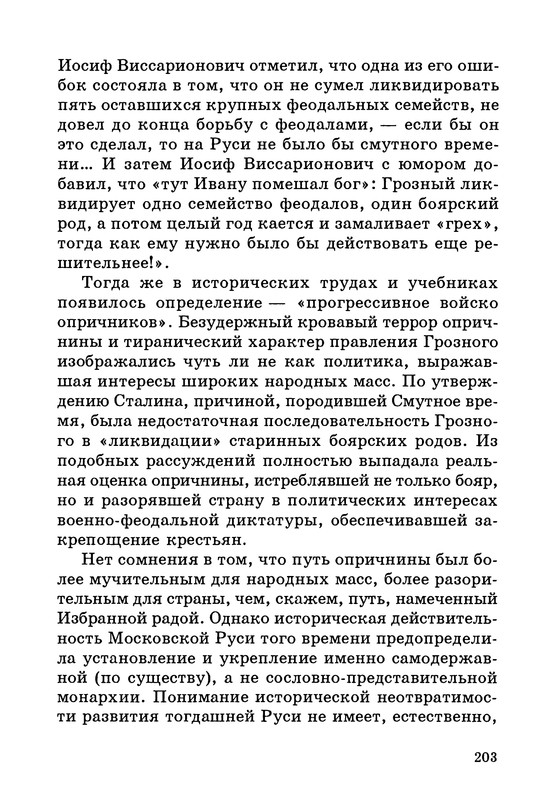 Иосиф Виссарионович отметил, что одна из его ошибок состояла в том, что он не сумел ликвидировать пять оставшихся крупных феодальных семейств, не довел до конца борьбу с феодалами, — если бы он это сделал, то на Руси не было бы смутного времени... И затем Иосиф Виссарионович с юмором добавил, что «тут Ивану помешал бог»: Грозный ликвидирует одно семейство феодалов, один боярский род, а потом целый год кается и замаливает «грех», тогда как ему нужно было бы действовать еще решительнее!».

Тогда же в исторических трудах и учебниках появилось определение — «прогрессивное войско опричников». Безудержный кровавый террор опричнины и тиранический характер правления Грозного изображались чуть ли не как политика, выражавшая интересы широких народных масс. По утверждению Сталина, причиной, породившей Смутное время, была недостаточная последовательность Грозного в «ликвидации» старинных боярских родов. Из подобных рассуждений полностью выпадала реальная оценка опричнины, истреблявшей не только бояр, но и разорявшей страну в политических интересах военно-феодальной диктатуры, обеспечивавшей закрепощение крестьян.

Нет сомнения в том, что путь опричнины был более мучительным для народных масс, более разорительным для страны, чем, скажем, путь, намеченный Избранной радой. Однако историческая действительность Московской Руси того времени предопределила установление и укрепление именно самодержавной (по существу), а не сословно-представительной монархии. Понимание исторической неотвратимости развития тогдашней Руси не имеет, естественно,

203